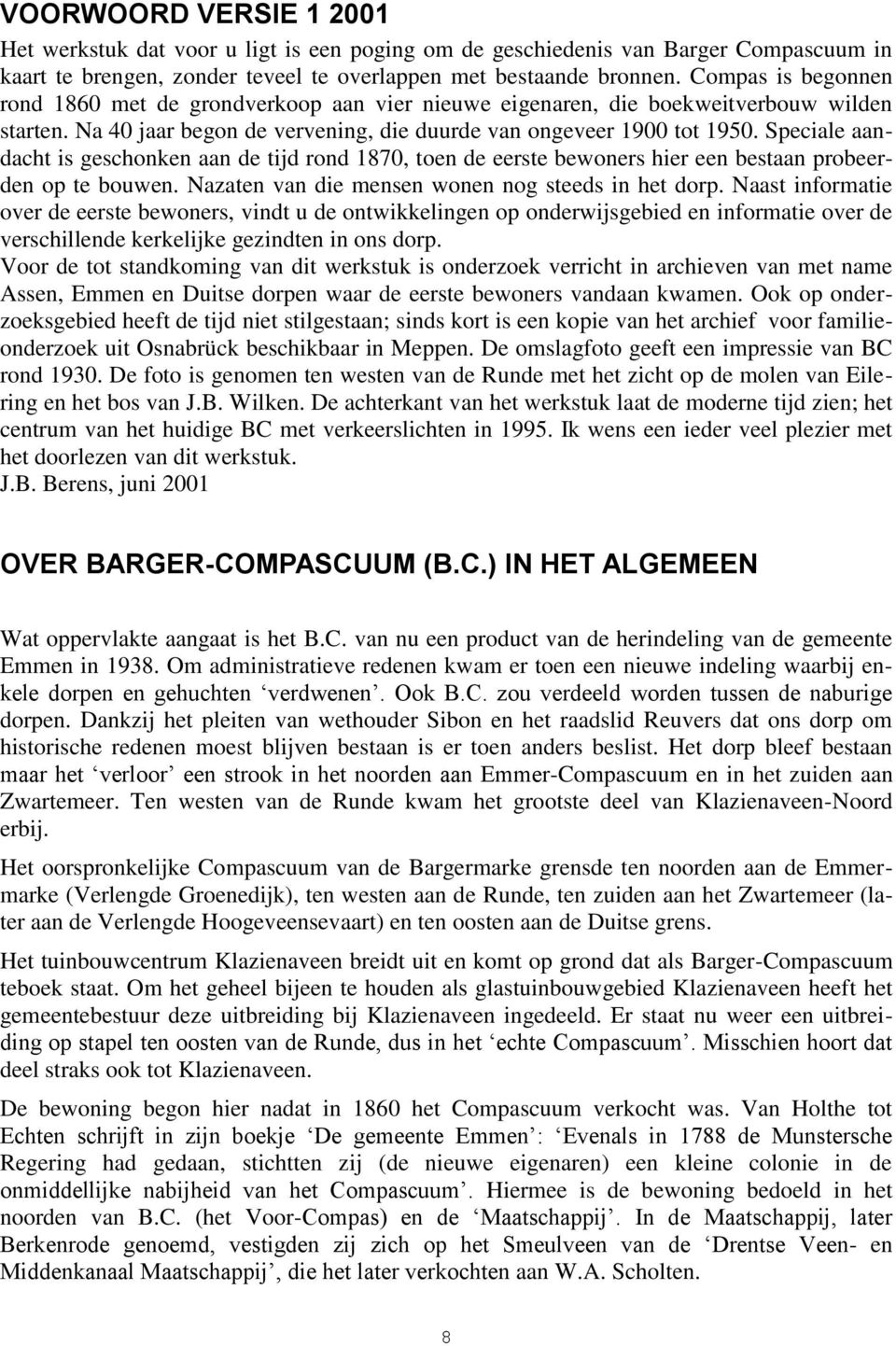 VOORWOORD VERSIE 1 2001

Het werkstuk dat voor u ligt is een poging om de geschiedenis van Barger Compascuum in kaart te brengen, zonder teveel te overlappen met bestaande bronnen. Compas is begonnen rond 1860 met de grondverkoop aan vier nieuwe eigenaren, die boekweitverbouw wilden starten. Na 40 jaar begon de vervening, die duurde van ongeveer 1900 tot 1950. Speciale aandacht is geschonken aan de tijd rond 1870, toen de eerste bewoners hier een bestaan probeerden op te bouwen. Nazaten van die mensen wonen nog steeds in het dorp. Naast informatie over de eerste bewoners, vindt u de ontwikkelingen op onderwijsgebied en informatie over de verschillende kerkelijke gezindten in ons dorp.
Voor de tot standkoming van dit werkstuk is onderzoek verricht in archieven van met name Assen, Emmen en Duitse dorpen waar de eerste bewoners vandaan kwamen. Ook op onderzoeksgebied heeft de tijd niet stilgestaan; sinds kort is een kopie van het archief voor familieonderzoek uit Osnabrück beschikbaar in Meppen. De omslagfoto geeft een impressie van BC rond 1930. De foto is genomen ten westen van de Runde met het zicht op de molen van Eilering en het bos van J.B. Wilken. De achterkant van het werkstuk laat de moderne tijd zien; het centrum van het huidige BC met verkeerslichten in 1995. Ik wens een ieder veel plezier met het doorlezen van dit werkstuk.
J.B. Berens, juni 2001

OVER BARGER-COMPASCUUM (B.C.) IN HET ALGEMEEN

Wat oppervlakte aangaat is het B.C. van nu een product van de herindeling van de gemeente Emmen in 1938. Om administratieve redenen kwam er toen een nieuwe indeling waarbij enkele dorpen en gehuchten ‘verdwenen’. Ook B.C. zou verdeeld worden tussen de naburige dorpen. Dankzij het pleiten van wethouder Sibon en het raadslid Reuvers dat ons dorp om historische redenen moest blijven bestaan is er toen anders beslist. Het dorp bleef bestaan maar het ‘verloor’ een strook in het noorden aan Emmer-Compascuum en in het zuiden aan Zwartemeer. Ten westen van de Runde kwam het grootste deel van Klazienaveen-Noord erbij.

Het oorspronkelijke Compascuum van de Bargermarke grensde ten noorden aan de Emmermarke (Verlengde Groenedijk), ten westen aan de Runde, ten zuiden aan het Zwartemeer (later aan de Verlengde Hoogeveensevaart) en ten oosten aan de Duitse grens.

Het tuinbouwcentrum Klazienaveen breidt uit en komt op grond dat als Barger-Compascuum teboek staat. Om het geheel bijeen te houden als glastuinbouwgebied Klazienaveen heeft het gemeentebestuur deze uitbreiding bij Klazienaveen ingedeeld. Er staat nu weer een uitbreiding op stapel ten oosten van de Runde, dus in het ‘echte Compascuum’. Misschien hoort dat deel straks ook tot Klazienaveen.

De bewoning begon hier nadat in 1860 het Compascuum verkocht was. Van Holthe tot Echten schrijft in zijn boekje ‘De gemeente Emmen’: ‘Evenals in 1788 de Munstersche Regering had gedaan, stichtten zij (de nieuwe eigenaren) een kleine colonie in de onmiddellijke nabijheid van het Compascuum’. Hiermee is de bewoning bedoeld in het noorden van B.C. (het Voor-Compas) en de ‘Maatschappij’. In de Maatschappij, later Berkenrode genoemd, vestigden zij zich op het Smeulveen van de ‘Drentse Veen- en Middenkanaal Maatschappij’, die het later verkochten aan W.A. Scholten.

8